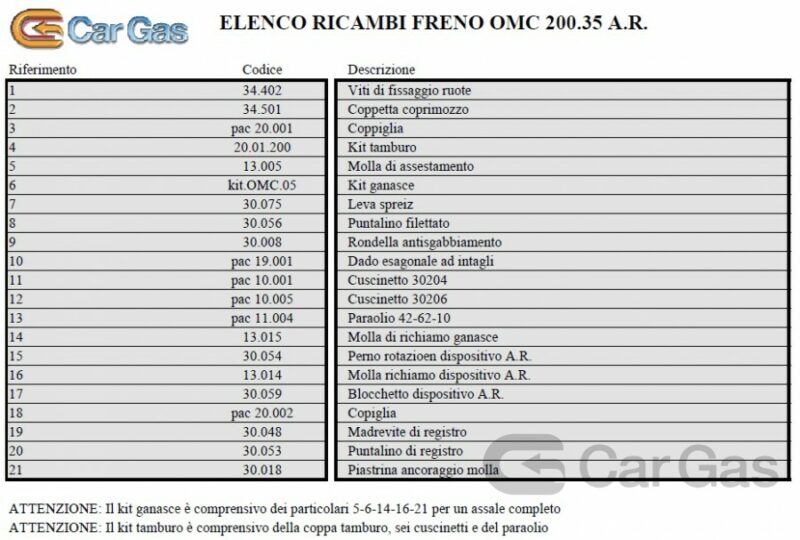 Car Gas

ELENCO RICAMBI FRENO OMC 200.35 A.R.

| Riferimento | Codice | Descrizione |
|---|---|---|
| 1 | 34.402 | Viti di fissaggio ruote |
| 2 | 34.501 | Coppetta coprimozzo |
| 3 | pac 20.001 | Coppiglia |
| 4 | 20.01.200 | Kit tamburo |
| 5 | 13.005 | Molla di assestamento |
| 6 | kit.OMC.05 | Kit ganasce |
| 7 | 30.075 | Leva spreiz |
| 8 | 30.056 | Puntalino filettato |
| 9 | 30.008 | Rondella antisgabbiamento |
| 10 | pac 19.001 | Dado esagonale ad intagli |
| 11 | pac 10.001 | Cuscinetto 30204 |
| 12 | pac 10.005 | Cuscinetto 30206 |
| 13 | pac 11.004 | Paraolio 42-62-10 |
| 14 | 13.015 | Molla di richiamo ganasce |
| 15 | 30.054 | Perno rotazioen dispositivo A.R. |
| 16 | 13.014 | Molla richiamo dispositivo A.R. |
| 17 | 30.059 | Blocchetto dispositivo A.R. |
| 18 | pac 20.002 | Copiglia |
| 19 | 30.048 | Madrevite di registro |
| 20 | 30.053 | Puntalino di registro |
| 21 | 30.018 | Piastrina ancoraggio molla |

Car Gas

ATTENZIONE: Il kit ganasce è comprensivo dei particolari 5-6-14-16-21 per un assale completo
ATTENZIONE: Il kit tamburo è comprensivo della coppa tamburo, sei cuscinetti e del paraolio